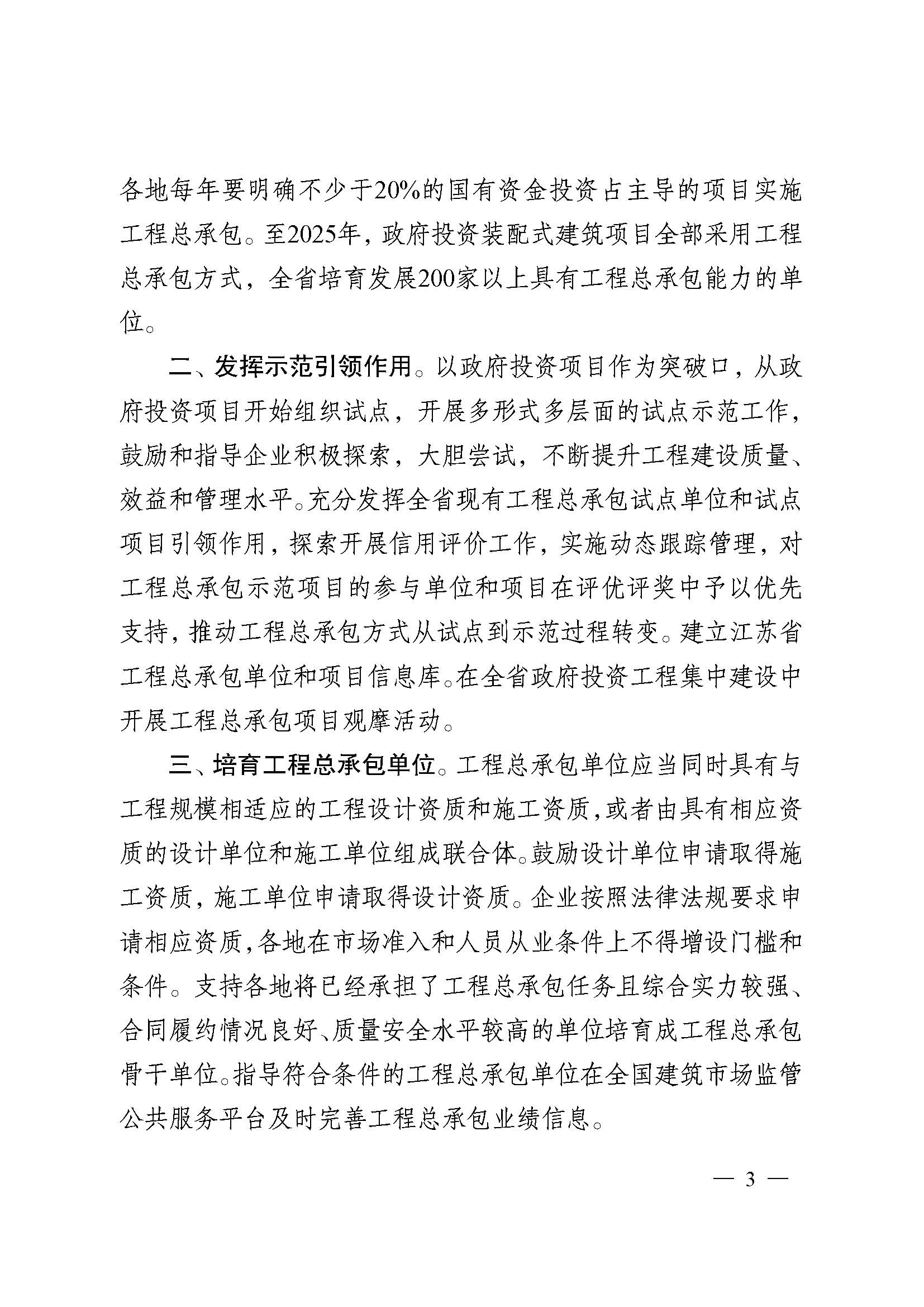 各地每年要明确不少于20%的国有资金投资占主导的项目实施工程总承包。至2025年，政府投资装配式建筑项目全部采用工程总承包方式，全省培育发展200家以上具有工程总承包能力的单位。

二、发挥示范引领作用。以政府投资项目作为突破口，从政府投资项目开始组织试点，开展多形式多层面的试点示范工作，鼓励和指导企业积极探索，大胆尝试，不断提升工程建设质量、效益和管理水平。充分发挥全省现有工程总承包试点单位和试点项目引领作用，探索开展信用评价工作，实施动态跟踪管理，对工程总承包示范项目的参与单位和项目在评优评奖中予以优先支持，推动工程总承包方式从试点到示范过程转变。建立江苏省工程总承包单位和项目信息库。在全省政府投资工程集中建设中开展工程总承包项目观摩活动。

三、培育工程总承包单位。工程总承包单位应当同时具有与工程规模相适应的工程设计资质和施工资质，或者由具有相应资质的设计单位和施工单位组成联合体。鼓励设计单位申请取得施工资质，施工单位申请取得设计资质。企业按照法律法规要求申请相应资质，各地在市场准入和人员从业条件上不得增设门槛和条件。支持各地将已经承担了工程总承包任务且综合实力较强、合同履约情况良好、质量安全水平较高的单位培育成工程总承包骨干单位。指导符合条件的工程总承包单位在全国建筑市场监管公共服务平台及时完善工程总承包业绩信息。

— 3 —